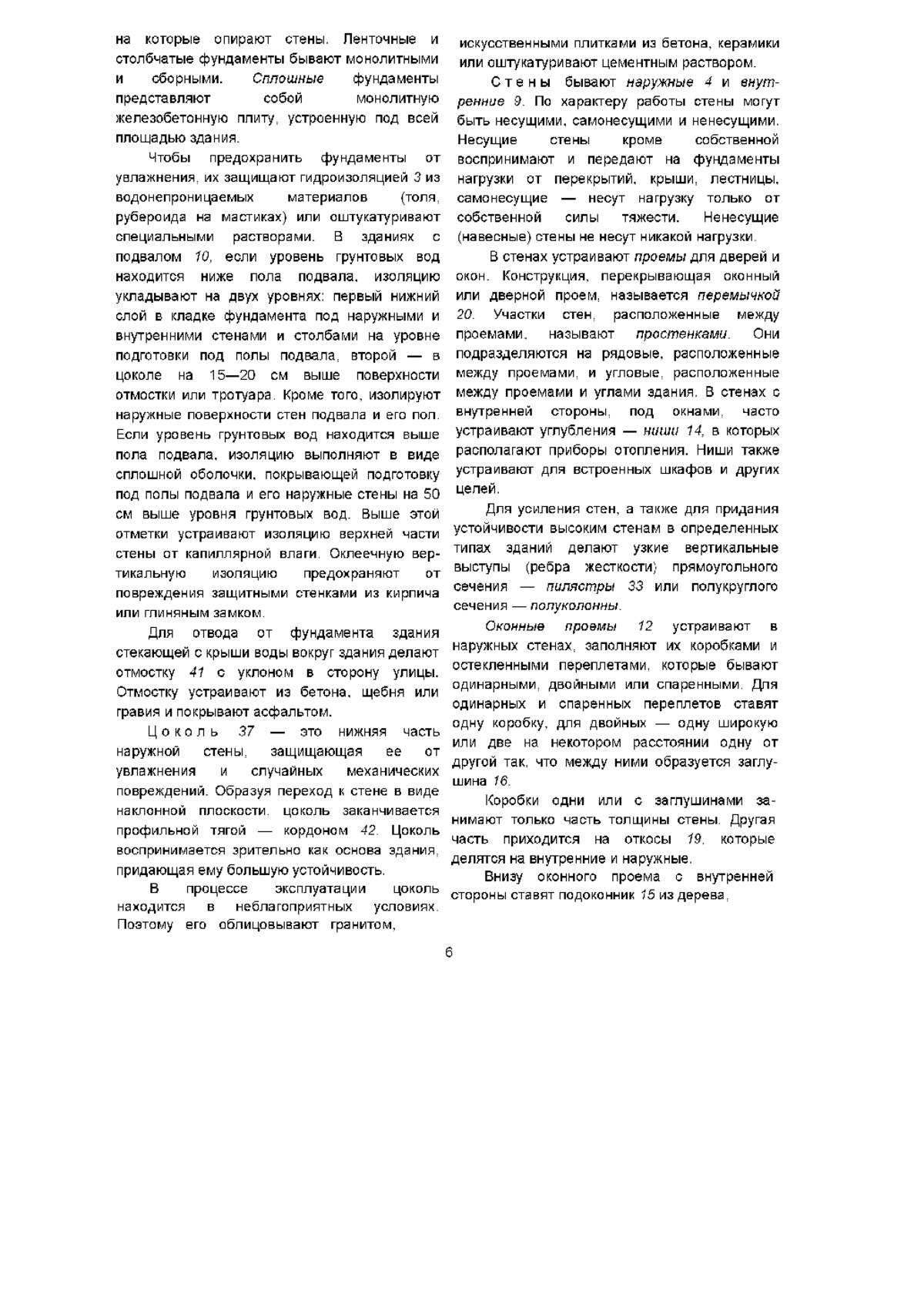 на которые опирают стены. Ленточные и столбчатые фундаменты бывают монолитными и сборными. Сплошные фундаменты представляют собой монолитную железобетонную плиту, устроенную под всей площадью здания.

Чтобы предохранить фундаменты от увлажнения, их защищают гидроизоляцией 3 из водонепроницаемых материалов (толя, рубероида на мастиках) или оштукатуривают специальными растворами. В зданиях с подвалом 10, если уровень грунтовых вод находится ниже пола подвала, изоляцию укладывают на двух уровнях: первый нижний слой в кладке фундамента под наружными и внутренними стенами и столбами на уровне подготовки под полы подвала, второй — в цоколе на 15—20 см выше поверхности отмостки или тротуара. Кроме того, изолируют наружные поверхности стен подвала и его пол. Если уровень грунтовых вод находится выше пола подвала, изоляцию выполняют в виде сплошной оболочки, покрывающей подготовку под полы подвала и его наружные стены на 50 см выше уровня грунтовых вод. Выше этой отметки устраивают изоляцию верхней части стены от капиллярной влаги. Оклеечную вертикальную изоляцию предохраняют от повреждения защитными стенками из кирпича или глиняным замком.

Для отвода от фундамента здания стекающей с крыши воды вокруг здания делают отмостку 41 с уклоном в сторону улицы. Отмостку устраивают из бетона, щебня или гравия и покрывают асфальтом.

Цоколь 37 — это нижняя часть наружной стены, защищающая ее от увлажнения и случайных механических повреждений. Образуя переход к стене в виде наклонной плоскости, цоколь заканчивается профильной тягой — кордоном 42. Цоколь воспринимается зрительно как основа здания, придающая ему большую устойчивость.

В процессе эксплуатации цоколь находится в неблагоприятных условиях. Поэтому его облицовывают гранитом, искусственными плитками из бетона, керамики или оштукатуривают цементным раствором.

Стены бывают наружные 4 и внутренние 9. По характеру работы стены могут быть несущими, самонесущими и ненесущими. Несущие стены кроме собственной воспринимают и передают на фундаменты нагрузки от перекрытий, крыши, лестницы, самонесущие — несут нагрузку только от собственной силы тяжести. Ненесущие (навесные) стены не несут никакой нагрузки.

В стенах устраивают проемы для дверей и окон. Конструкция, перекрывающая оконный или дверной проем, называется перемычкой 20. Участки стен, расположенные между проемами, называют простенками. Они подразделяются на рядовые, расположенные между проемами, и угловые, расположенные между проемами и углами здания. В стенах с внутренней стороны, под окнами, часто устраивают углубления — ниши 14, в которых располагают приборы отопления. Ниши также устраивают для встроенных шкафов и других целей.

Для усиления стен, а также для придания устойчивости высоким стенам в определенных типах зданий делают узкие вертикальные выступы (ребра жесткости) прямоугольного сечения — пилястры 33 или полукруглого сечения — полуколонны.

Оконные проемы 12 устраивают в наружных стенах, заполняют их коробками и остекленными переплетами, которые бывают одинарными, двойными или спаренными. Для одинарных и спаренных переплетов ставят одну коробку, для двойных — одну широкую или две на некотором расстоянии одну от другой так, что между ними образуется заглушина 16.

Коробки одни или с заглушинами занимают только часть толщины стены. Другая часть приходится на откосы 19, которые делятся на внутренние и наружные.

Внизу оконного проема с внутренней стороны ставят подоконник 15 из дерева,

6